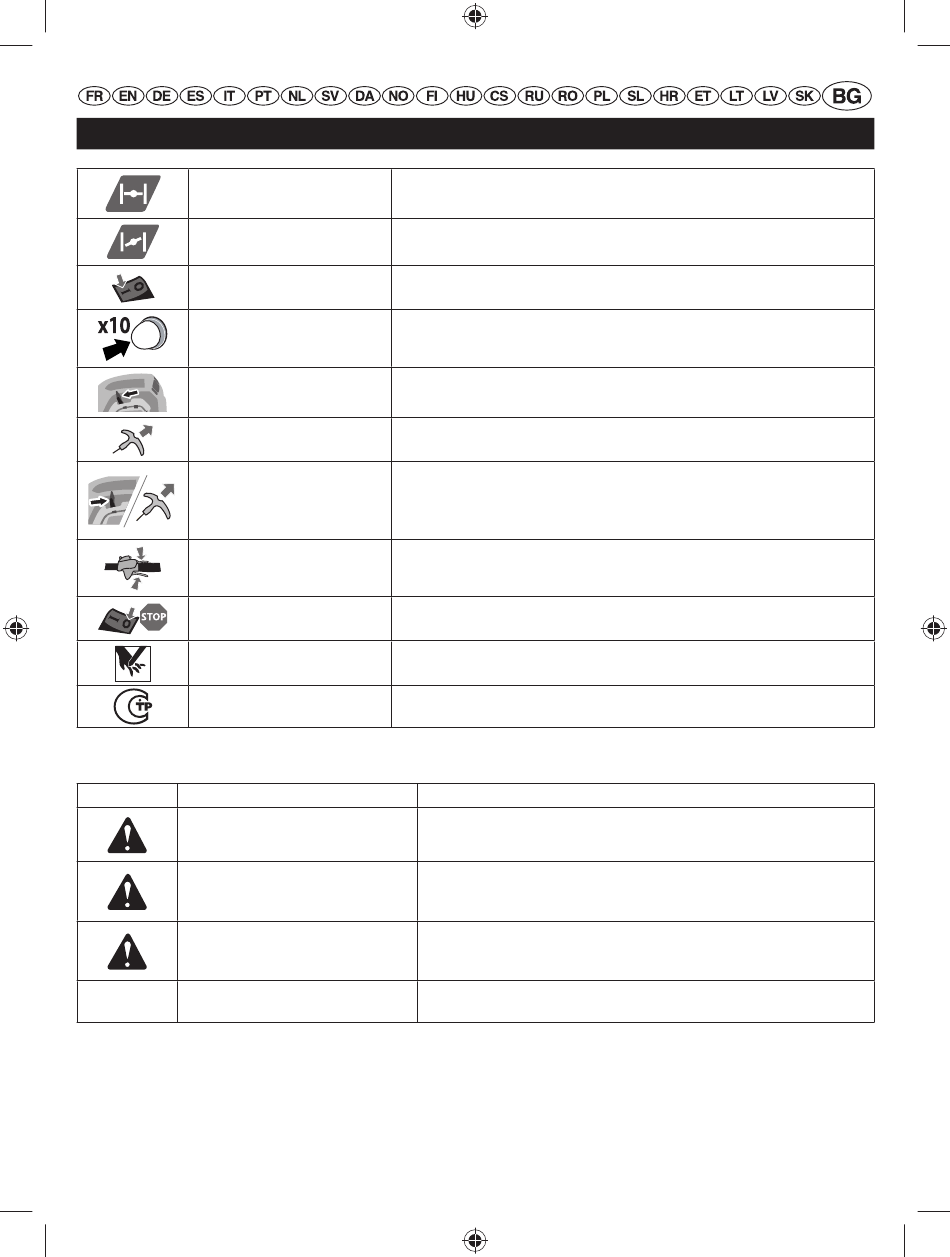 FR EN DE ES IT PT NL SV DA NO FI HU CS RU RO PL SL HR ET LT LV SK BG

x10

STOP

TP